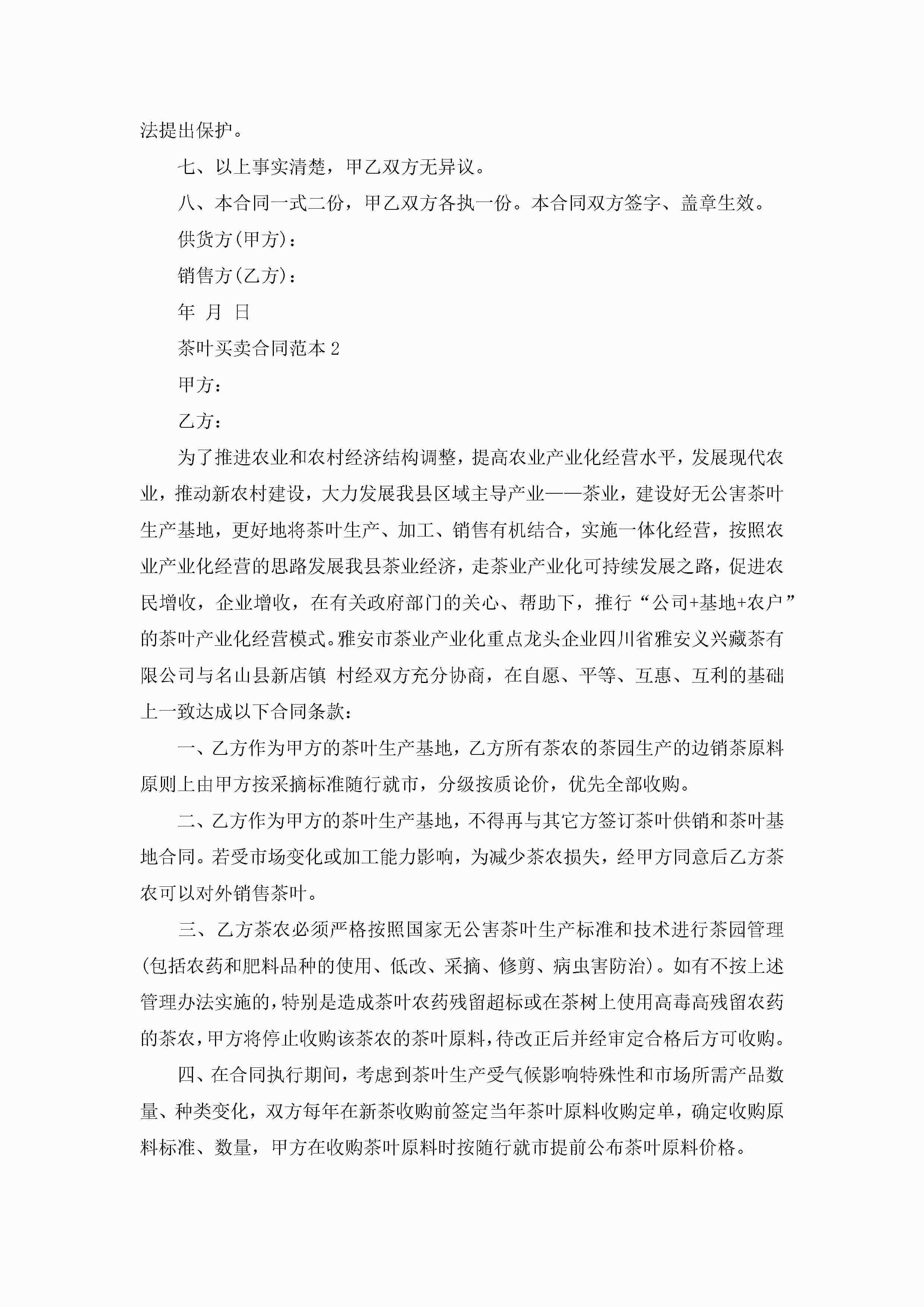 法提出保护。

七、以上事实清楚，甲乙双方无异议。

八、本合同一式二份，甲乙双方各执一份。本合同双方签字、盖章生效。

供货方(甲方)：

销售方(乙方)：

年 月 日

茶叶买卖合同范本 2

甲方：

乙方：

为了推进农业和农村经济结构调整，提高农业产业化经营水平，发展现代农业，推动新农村建设，大力发展我县区域主导产业——茶业，建设好无公害茶叶生产基地，更好地将茶叶生产、加工、销售有机结合，实施一体化经营，按照农业产业化经营的思路发展我县茶业经济，走茶业产业化可持续发展之路，促进农民增收，企业增收，在有关政府部门的关心、帮助下，推行“公司+基地+农户”的茶叶产业化经营模式。雅安市茶业产业化重点龙头企业四川省雅安义兴藏茶有限公司与名山县新店镇 村经双方充分协商，在自愿、平等、互惠、互利的基础上一致达成以下合同条款：

一、乙方作为甲方的茶叶生产基地，乙方所有茶农的茶园生产的边销茶原料原则上由甲方按采摘标准随行就市，分级按质论价，优先全部收购。

二、乙方作为甲方的茶叶生产基地，不得再与其它方签订茶叶供销和茶叶基地合同。若受市场变化或加工能力影响，为减少茶农损失，经甲方同意后乙方茶农可以对外销售茶叶。

三、乙方茶农必须严格按照国家无公害茶叶生产标准和技术进行茶园管理(包括农药和肥料品种的使用、低改、采摘、修剪、病虫害防治)。如有不按上述管理办法实施的，特别是造成茶叶农药残留超标或在茶树上使用高毒高残留农药的茶农，甲方将停止收购该茶农的茶叶原料，待改正后并经审定合格后方可收购。

四、在合同执行期间，考虑到茶叶生产受气候影响特殊性和市场所需产品数量、种类变化，双方每年在新茶收购前签定当年茶叶原料收购定单，确定收购原料标准、数量，甲方在收购茶叶原料时按随行就市提前公布茶叶原料价格。